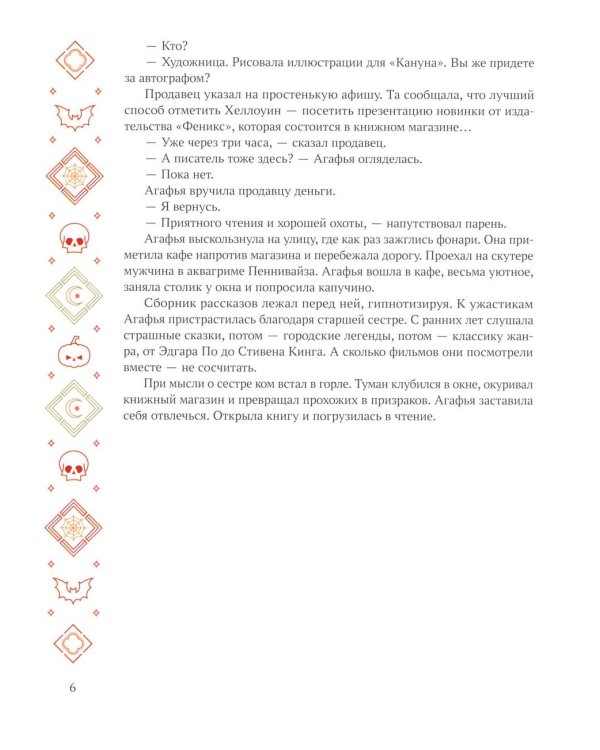 — Кто?

— Художница. Рисовала иллюстрации для «Кануна». Вы же придете за автографом?

Продавец указал на простенькую афишу. Та сообщала, что лучший способ отметить Хеллоуин — посетить презентацию новинки от издательства «Феникс», которая состоится в книжном магазине…

— Уже через три часа, — сказал продавец.

— А писатель тоже здесь? — Агафья огляделась.

— Пока нет.

Агафья вручила продавцу деньги.

— Я вернусь.

— Приятного чтения и хорошей охоты, — напутствовал парень.

Агафья выскользнула на улицу, где как раз зажглись фонари. Она приметила кафе напротив магазина и перебежала дорогу. Проехал на скутере мужчина в аквагриме Пеннивайза. Агафья вошла в кафе, весьма уютное, заняла столик у окна и попросила капучино.

Сборник рассказов лежал перед ней, гипнотизируя. К ужастикам Агафья пристрастилась благодаря старшей сестре. С ранних лет слушала страшные сказки, потом — городские легенды, потом — классику жанра, от Эдгара По до Стивена Кинга. А сколько фильмов они посмотрели вместе — не сосчитать.

При мысли о сестре ком встал в горле. Туман клубился в окне, окуривал книжный магазин и превращал прохожих в призраков. Агафья заставила себя отвлечься. Открыла книгу и погрузилась в чтение.

6